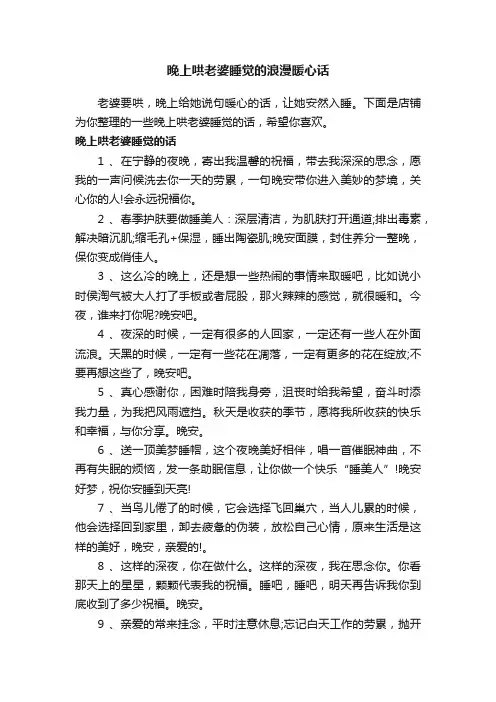 晚上哄老婆睡觉的浪漫暖心话

老婆要哄，晚上给她说句暖心的话，让她安然入睡。下面是店铺为你整理的一些晚上哄老婆睡觉的话，希望你喜欢。

晚上哄老婆睡觉的话

1 、在宁静的夜晚，寄出我温馨的祝福，带去我深深的思念，愿我的一声问候洗去你一天的劳累，一句晚安带你进入美妙的梦境，关心你的人!会永远祝福你。

2 、春季护肤要做睡美人：深层清洁，为肌肤打开通道;排出毒素，解决暗沉肌;缩毛孔+保湿，睡出陶瓷肌;晚安面膜，封住养分一整晚，保你变成俏佳人。

3 、这么冷的晚上，还是想一些热闹的事情来取暖吧，比如说小时侯淘气被大人打了手板或者屁股，那火辣辣的感觉，就很暖和。今夜，谁来打你呢?晚安吧。

4 、夜深的时候，一定有很多的人回家，一定还有一些人在外面流浪。天黑的时候，一定有一些花在凋落，一定有更多的花在绽放;不要再想这些了，晚安吧。

5 、真心感谢你，困难时陪我身旁，沮丧时给我希望，奋斗时添我力量，为我把风雨遮挡。秋天是收获的季节，愿将我所收获的快乐和幸福，与你分享。晚安。

6 、送一顶美梦睡帽，这个夜晚美好相伴，唱一首催眠神曲，不再有失眠的烦恼，发一条助眠信息，让你做一个快乐“睡美人”!晚安好梦，祝你安睡到天亮!

7 、当鸟儿倦了的时候，它会选择飞回巢穴，当人儿累的时候，他会选择回到家里，卸去疲惫的伪装，放松自己心情，原来生活是这样的美好，晚安，亲爱的!。

8 、这样的深夜，你在做什么。这样的深夜，我在思念你。你看那天上的星星，颗颗代表我的祝福。睡吧，睡吧，明天再告诉我你到底收到了多少祝福。晚安。

9 、亲爱的常来挂念，平时注意休息;忘记白天工作的劳累，抛开